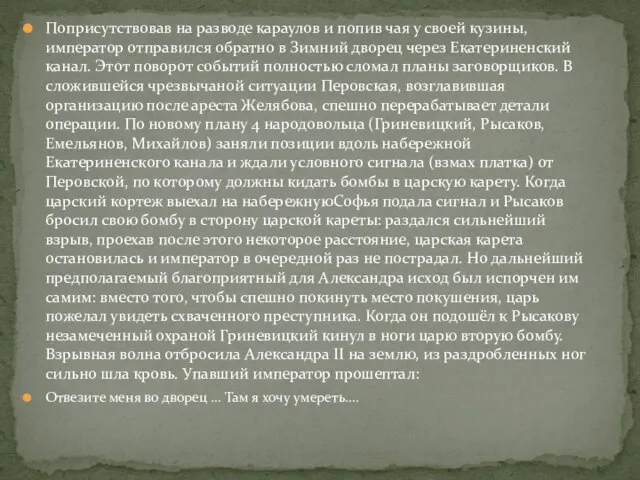 Поприсутствовав на разводе караулов и попив чая у своей кузины, император отправился обратно в Зимний дворец через Екатериненский канал. Этот поворот событий полностью сломал планы заговорщиков. В сложившейся чрезвычаной ситуации Перовская, возглавившая организацию после ареста Желябова, спешно перерабатывает детали операции. По новому плану 4 народовольца (Гриневицкий, Рысаков, Емельянов, Михайлов) заняли позиции вдоль набережной Екатериненского канала и ждали условного сигнала (взмах платка) от Перовской, по которому должны кидать бомбы в царскую карету. Когда царский кортеж выехал на набережнуюСофья подала сигнал и Рысаков бросил свою бомбу в сторону царской кареты: раздался сильнейший взрыв, проехав после этого некоторое расстояние, царская карета остановилась и император в очередной раз не пострадал. Но дальнейший предполагаемый благоприятный для Александра исход был испорчен им самим: вместо того, чтобы спешно покинуть место покушения, царь пожелал увидеть схваченного преступника. Когда он подошёл к Рысакову незамеченный охраной Гриневицкий кинул в ноги царю вторую бомбу. Взрывная волна отбросила Александра II на землю, из раздробленных ног сильно шла кровь. Упавший император прошептал:

Отвезите меня во дворец ... Там я хочу умереть....